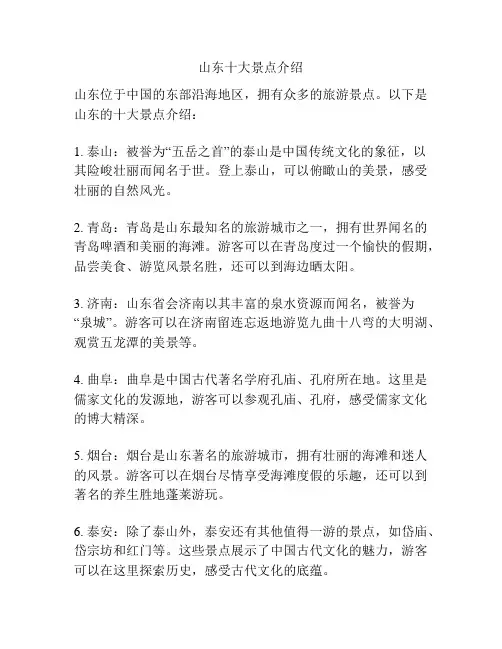 山东十大景点介绍

山东位于中国的东部沿海地区，拥有众多的旅游景点。以下是山东的十大景点介绍：

1. 泰山：被誉为“五岳之首”的泰山是中国传统文化的象征，以其险峻壮丽而闻名于世。登上泰山，可以俯瞰山的美景，感受壮丽的自然风光。

2. 青岛：青岛是山东最知名的旅游城市之一，拥有世界闻名的青岛啤酒和美丽的海滩。游客可以在青岛度过一个愉快的假期，品尝美食、游览风景名胜，还可以到海边晒太阳。

3. 济南：山东省会济南以其丰富的泉水资源而闻名，被誉为“泉城”。游客可以在济南留连忘返地游览九曲十八弯的大明湖、观赏五龙潭的美景等。

4. 曲阜：曲阜是中国古代著名学府孔庙、孔府所在地。这里是儒家文化的发源地，游客可以参观孔庙、孔府，感受儒家文化的博大精深。

5. 烟台：烟台是山东著名的旅游城市，拥有壮丽的海滩和迷人的风景。游客可以在烟台尽情享受海滩度假的乐趣，还可以到著名的养生胜地蓬莱游玩。

6. 泰安：除了泰山外，泰安还有其他值得一游的景点，如岱庙、岱宗坊和红门等。这些景点展示了中国古代文化的魅力，游客可以在这里探索历史，感受古代文化的底蕴。